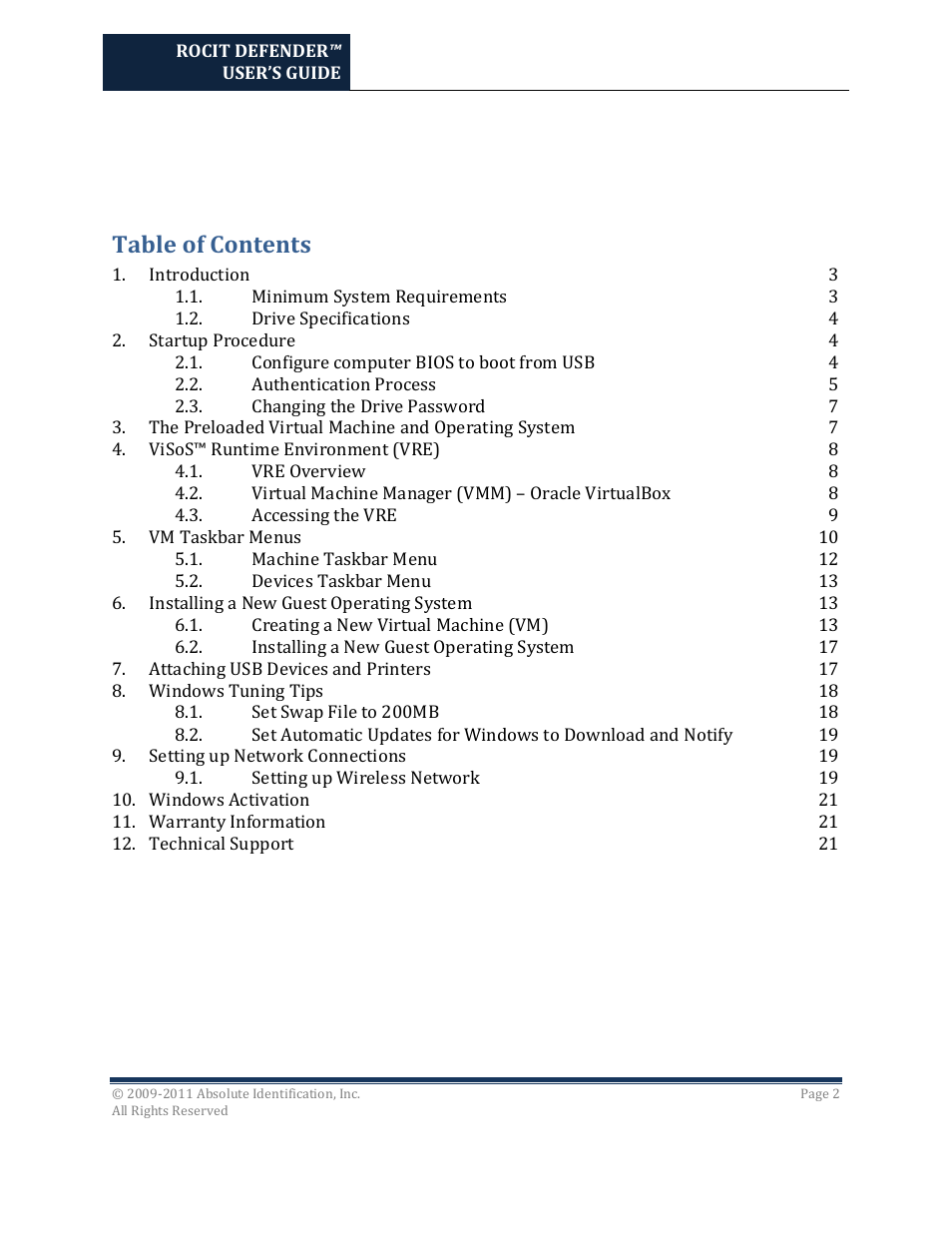 ROCIT DEFENDER™
USER'S GUIDE

Table of Contents

1. Introduction 3
1.1. Minimum System Requirements 3
1.2. Drive Specifications 4
2. Startup Procedure 4
2.1. Configure computer BIOS to boot from USB 4
2.2. Authentication Process 5
2.3. Changing the Drive Password 7
3. The Preloaded Virtual Machine and Operating System 7
4. ViSoS™ Runtime Environment (VRE) 8
4.1. VRE Overview 8
4.2. Virtual Machine Manager (VMM) – Oracle VirtualBox 8
4.3. Accessing the VRE 9
5. VM Taskbar Menus 10
5.1. Machine Taskbar Menu 12
5.2. Devices Taskbar Menu 13
6. Installing a New Guest Operating System 13
6.1. Creating a New Virtual Machine (VM) 13
6.2. Installing a New Guest Operating System 17
7. Attaching USB Devices and Printers 17
8. Windows Tuning Tips 18
8.1. Set Swap File to 200MB 18
8.2. Set Automatic Updates for Windows to Download and Notify 19
9. Setting up Network Connections 19
9.1. Setting up Wireless Network 19
10. Windows Activation 21
11. Warranty Information 21
12. Technical Support 21

© 2009-2011 Absolute Identification, Inc.
All Rights Reserved

Page 2